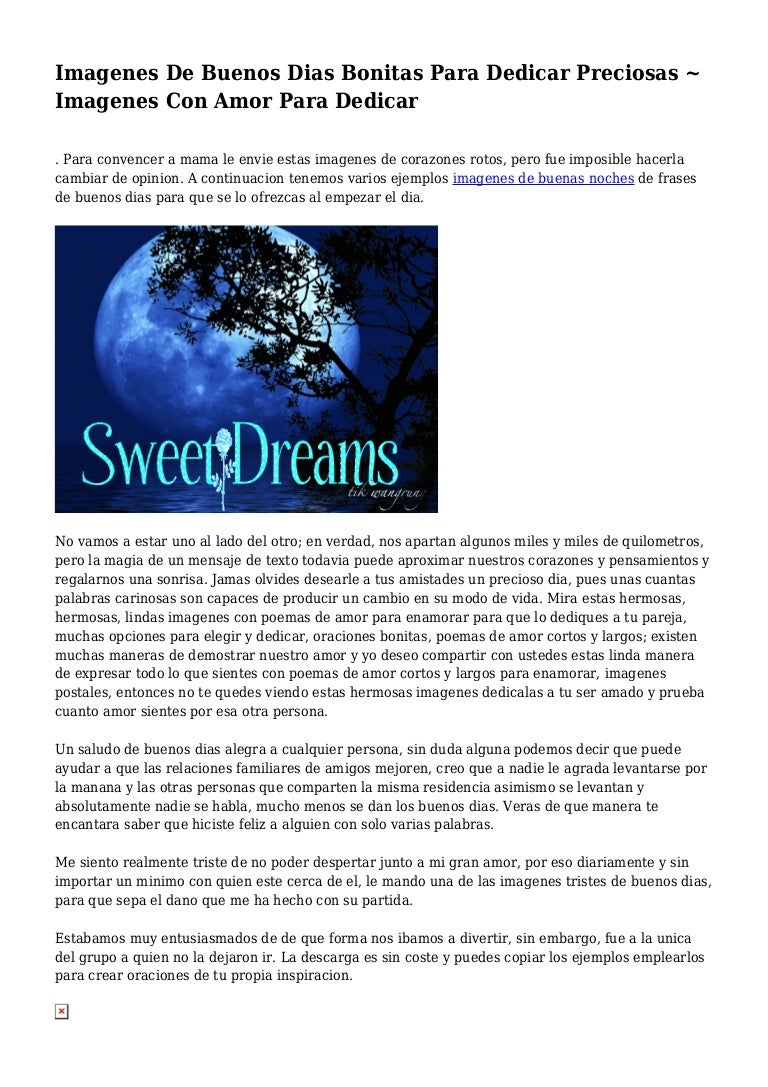 Imagenes De Buenos Dias Bonitas Para Dedicar Preciosas ~ Imagenes Con Amor Para Dedicar

. Para convencer a mama le envie estas imagenes de corazones rotos, pero fue imposible hacerla cambiar de opinion. A continuacion tenemos varios ejemplos imagenes de buenas noches de frases de buenos dias para que se lo ofrezcas al empezar el dia.

SweetDreams
tik wangrung

No vamos a estar uno al lado del otro; en verdad, nos apartan algunos miles y miles de quilometros, pero la magia de un mensaje de texto todavia puede aproximar nuestros corazones y pensamientos y regalarnos una sonrisa. Jamas olvides desearle a tus amistades un precioso dia, pues unas cuantas palabras carinosas son capaces de producir un cambio en su modo de vida. Mira estas hermosas, hermosas, lindas imagenes con poemas de amor para enamorar para que lo dediques a tu pareja, muchas opciones para elegir y dedicar, oraciones bonitas, poemas de amor cortos y largos; existen muchas maneras de demostrar nuestro amor y yo deseo compartir con ustedes estas linda manera de expresar todo lo que sientes con poemas de amor cortos y largos para enamorar, imagenes postales, entonces no te quedes viendo estas hermosas imagenes dedicalas a tu ser amado y prueba cuanto amor sientes por esa otra persona.

Un saludo de buenos dias alegra a cualquier persona, sin duda alguna podemos decir que puede ayudar a que las relaciones familiares de amigos mejoren, creo que a nadie le agrada levantarse por la manana y las otras personas que comparten la misma residencia asimismo se levantan y absolutamente nadie se habla, mucho menos se dan los buenos dias. Veras de que manera te encantara saber que hiciste feliz a alguien con solo varias palabras.

Me siento realmente triste de no poder despertar junto a mi gran amor, por eso diariamente y sin importar un minimo con quien este cerca de el, le mando una de las imagenes tristes de buenos dias, para que sepa el dano que me ha hecho con su partida.

Estabamos muy entusiasmados de de que forma nos ibamos a divertir, sin embargo, fue a la unica del grupo a quien no la dejaron ir. La descarga es sin coste y puedes copiar los ejemplos emplearlos para crear oraciones de tu propia inspiracion.